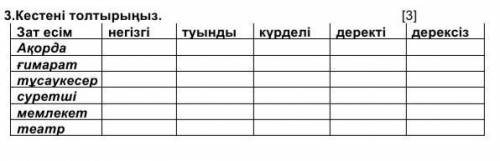 3.Кестені толтырыңыз. [3]

| Зат есім | негізгі | туынды | күрделі | деректі | дерексіз |
|---|---|---|---|---|---|
| Ақорда | | | | | |
| ғимарат | | | | | |
| тұсаукесер | | | | | |
| суретші | | | | | |
| мемлекет | | | | | |
| театр | | | | | |